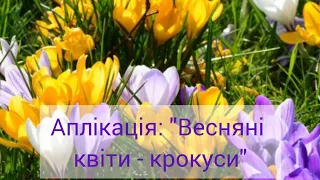 Аплікація: "Весняні квіти - крокуси"